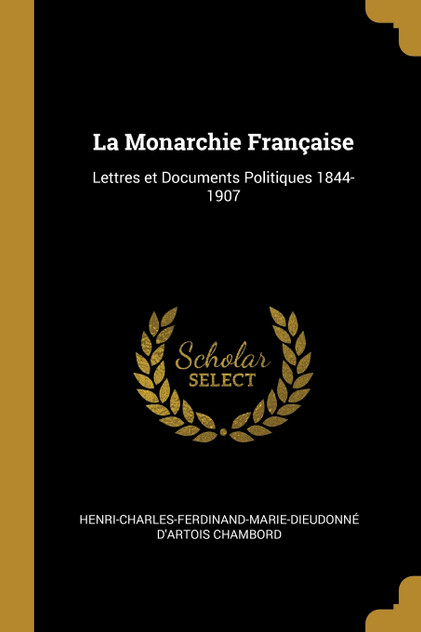 La Monarchie Française

Lettres et Documents Politiques 1844-1907

Scholar
SELECT

HENRI-CHARLES-FERDINAND-MARIE-DIEUDONNÉ
D'ARTOIS CHAMBORD